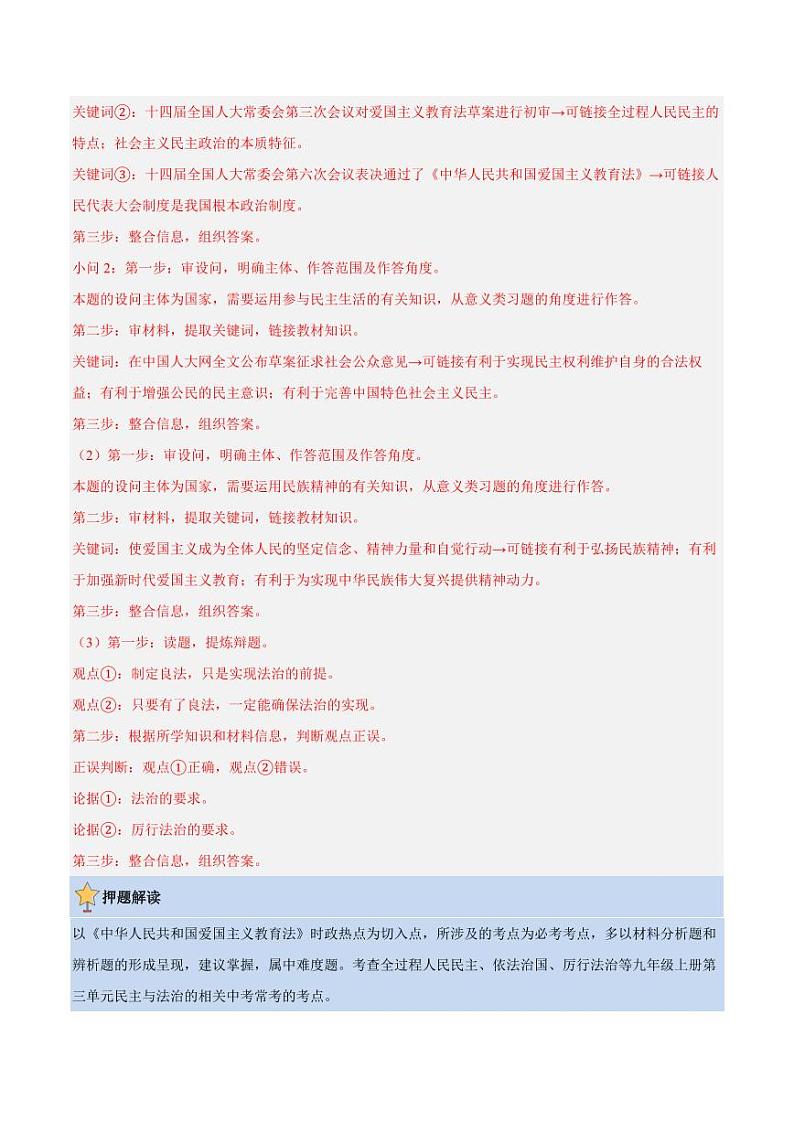 关键词②：十四届全国人大常委会第三次会议对爱国主义教育法草案进行初审→可链接全过程人民民主的特点；社会主义民主政治的本质特征。

关键词③：十四届全国人大常委会第六次会议表决通过了《中华人民共和国爱国主义教育法》→可链接人民代表大会制度是我国根本政治制度。

第三步：整合信息，组织答案。

小问 2：第一步：审设问，明确主体、作答范围及作答角度。

本题的设问主体为国家，需要运用参与民主生活的有关知识，从意义类习题的角度进行作答。

第二步：审材料，提取关键词，链接教材知识。

关键词：在中国人大网全文公布草案征求社会公众意见→可链接有利于实现民主权利维护自身的合法权益；有利于增强公民的民主意识；有利于完善中国特色社会主义民主。

第三步：整合信息，组织答案。

（2）第一步：审设问，明确主体、作答范围及作答角度。

本题的设问主体为国家，需要运用民族精神的有关知识，从意义类习题的角度进行作答。

第二步：审材料，提取关键词，链接教材知识。

关键词：使爱国主义成为全体人民的坚定信念、精神力量和自觉行动→可链接有利于弘扬民族精神；有利于加强新时代爱国主义教育；有利于为实现中华民族伟大复兴提供精神动力。

第三步：整合信息，组织答案。

（3）第一步：读题，提炼辩题。

观点①：制定良法，只是实现法治的前提。

观点②：只要有了良法，一定能确保法治的实现。

第二步：根据所学知识和材料信息，判断观点正误。

正误判断：观点①正确，观点②错误。

论据①：法治的要求。

论据②：厉行法治的要求。

第三步：整合信息，组织答案。

押题解读

以《中华人民共和国爱国主义教育法》时政热点为切入点，所涉及的考点为必考考点，多以材料分析题和辨析题的形成呈现，建议掌握，属中难度题。考查全过程人民民主、依法治国、厉行法治等九年级上册第三单元民主与法治的相关中考常考的考点。